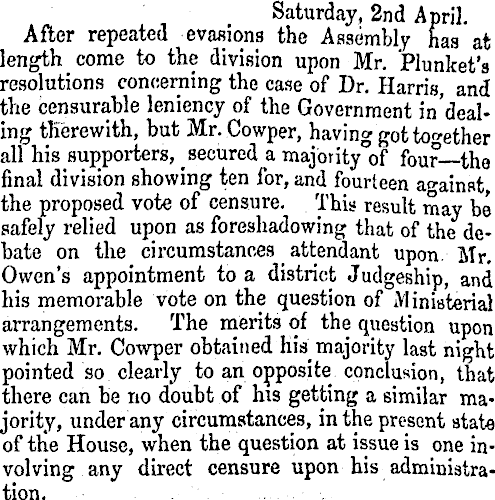 Saturday, 2nd April.

After repeated evasions the Assembly has at length come to the division upon Mr. Plunket's resolutions concerning the case of Dr. Harris, and the censurable leniency of the Government in dealing therewith, but Mr. Cowper, having got together all his supporters, secured a majority of four—the final division showing ten for, and fourteen against, the proposed vote of censure. This result may be safely relied upon as foreshadowing that of the debate on the circumstances attendant upon Mr. Owen's appointment to a district Judgeship, and his memorable vote on the question of Ministerial arrangements. The merits of the question upon which Mr. Cowper obtained his majority last night pointed so clearly to an opposite conclusion, that there can be no doubt of his getting a similar majority, under any circumstances, in the present state of the House, when the question at issue is one involving any direct censure upon his administration.